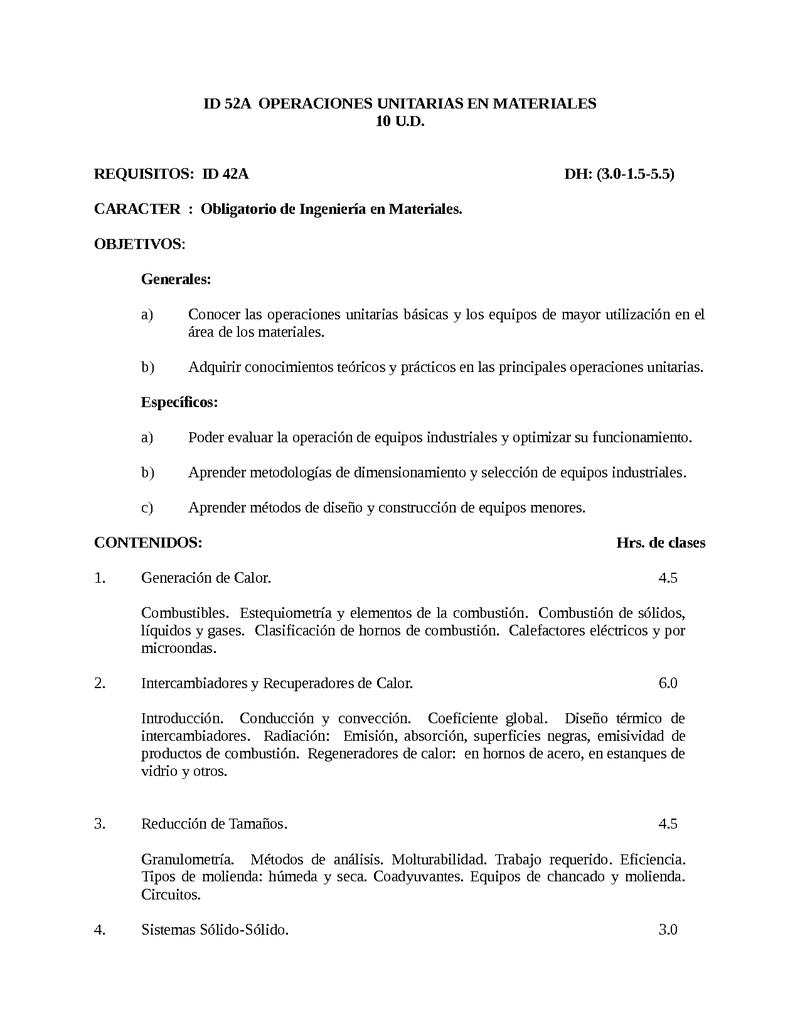 ID 52A OPERACIONES UNITARIAS EN MATERIALES
10 U.D.

REQUISITOS: ID 42A DH: (3.0-1.5-5.5)

CARACTER : Obligatorio de Ingeniería en Materiales.

OBJETIVOS:

Generales:

a) Conocer las operaciones unitarias básicas y los equipos de mayor utilización en el área de los materiales.

b) Adquirir conocimientos teóricos y prácticos en las principales operaciones unitarias.

Específicos:

a) Poder evaluar la operación de equipos industriales y optimizar su funcionamiento.

b) Aprender metodologías de dimensionamiento y selección de equipos industriales.

c) Aprender métodos de diseño y construcción de equipos menores.

CONTENIDOS: Hrs. de clases

1. Generación de Calor. 4.5

Combustibles. Estequiometría y elementos de la combustión. Combustión de sólidos, líquidos y gases. Clasificación de hornos de combustión. Calefactores eléctricos y por microondas.

2. Intercambiadores y Recuperadores de Calor. 6.0

Introducción. Conducción y convección. Coeficiente global. Diseño térmico de intercambiadores. Radiación: Emisión, absorción, superficies negras, emisividad de productos de combustión. Regeneradores de calor: en hornos de acero, en estanques de vidrio y otros.

3. Reducción de Tamaños. 4.5

Granulometría. Métodos de análisis. Molturabilidad. Trabajo requerido. Eficiencia. Tipos de molienda: húmeda y seca. Coadyuvantes. Equipos de chancado y molienda. Circuitos.

4. Sistemas Sólido-Sólido. 3.0